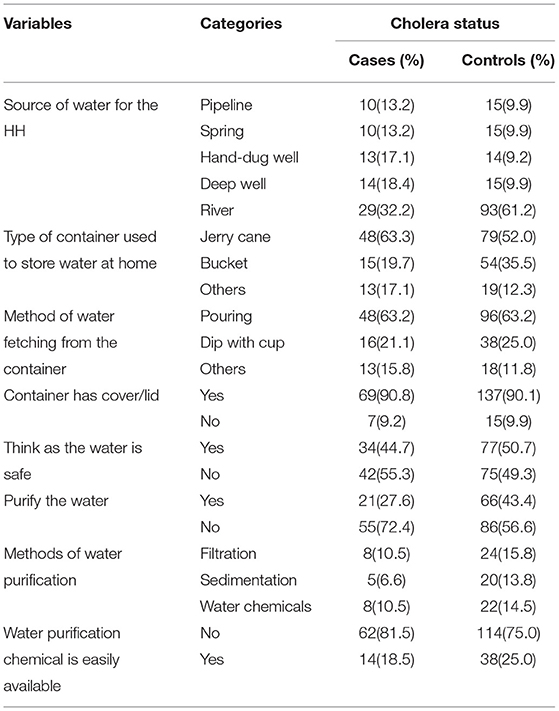 | Variables | Categories | Cholera status | |
|---|---|---|---|
| | | Cases (%) | Controls (%) |
| Source of water for the HH | Pipeline | 10(13.2) | 15(9.9) |
| | Spring | 10(13.2) | 15(9.9) |
| | Hand-dug well | 13(17.1) | 14(9.2) |
| | Deep well | 14(18.4) | 15(9.9) |
| | River | 29(32.2) | 93(61.2) |
| Type of container used to store water at home | Jerry cane | 48(63.3) | 79(52.0) |
| | Bucket | 15(19.7) | 54(35.5) |
| | Others | 13(17.1) | 19(12.3) |
| Method of water fetching from the container | Pouring | 48(63.2) | 96(63.2) |
| | Dip with cup | 16(21.1) | 38(25.0) |
| | Others | 13(15.8) | 18(11.8) |
| Container has cover/lid | Yes | 69(90.8) | 137(90.1) |
| | No | 7(9.2) | 15(9.9) |
| Think as the water is safe | Yes | 34(44.7) | 77(50.7) |
| | No | 42(55.3) | 75(49.3) |
| Purify the water | Yes | 21(27.6) | 66(43.4) |
| | No | 55(72.4) | 86(56.6) |
| Methods of water purification | Filtration | 8(10.5) | 24(15.8) |
| | Sedimentation | 5(6.6) | 20(13.8) |
| | Water chemicals | 8(10.5) | 22(14.5) |
| Water purification chemical is easily available | No | 62(81.5) | 114(75.0) |
| | Yes | 14(18.5) | 38(25.0) |